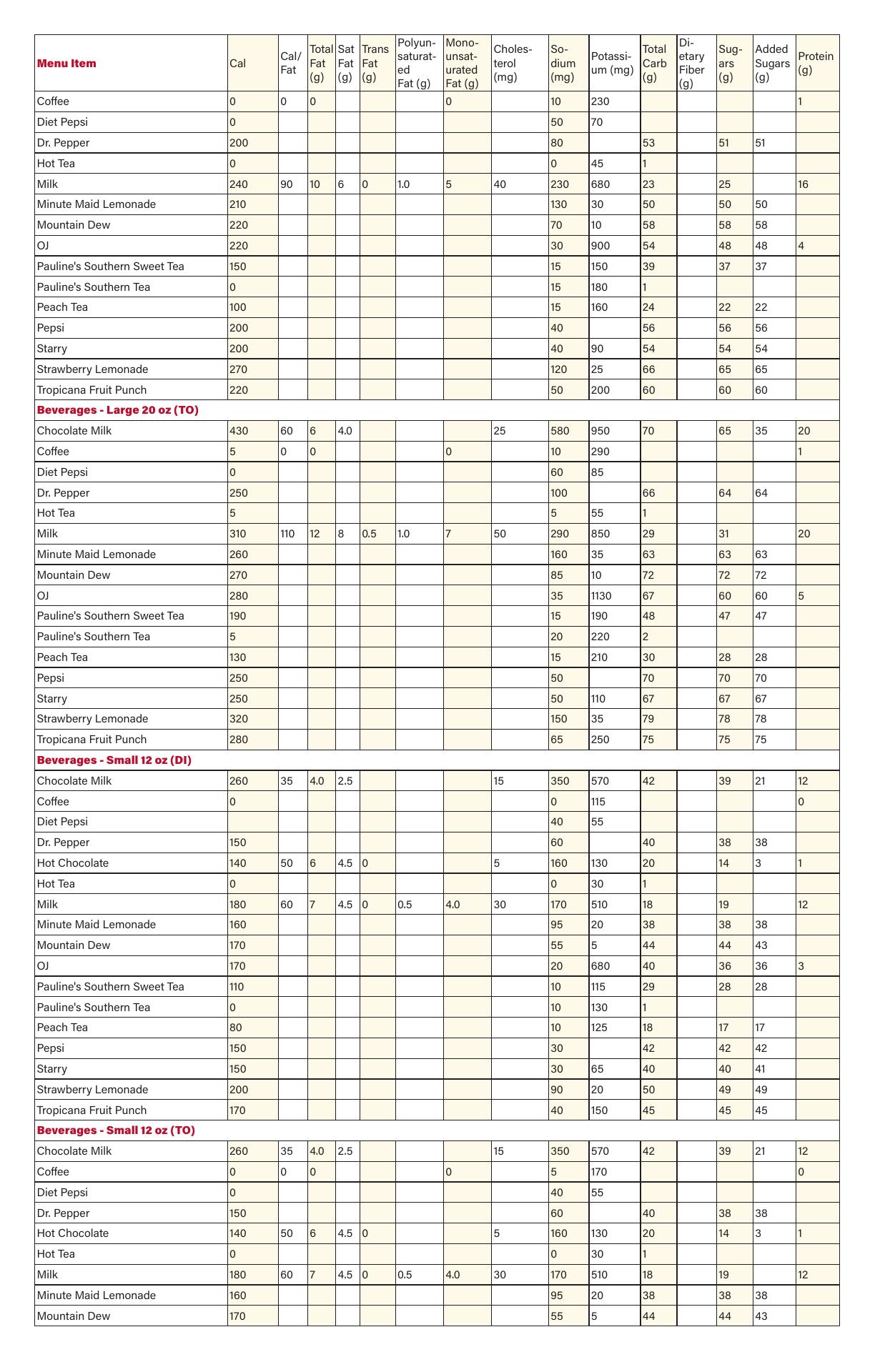 | Menu Item | Cal | Cal/ Fat | Total Fat (g) | Sat Fat (g) | Trans Fat (g) | Polyunsaturated Fat (g) | Monounsaturated Fat (g) | Cholesterol (mg) | Sodium (mg) | Potassium (mg) | Total Carb (g) | Dietary Fiber (g) | Sugars (g) | Added Sugars (g) | Protein (g) |
|---|---|---|---|---|---|---|---|---|---|---|---|---|---|---|---|
| Coffee | 0 | 0 | 0 | | | | 0 | | 10 | 230 | | | | | 1 |
| Diet Pepsi | 0 | | | | | | | | 50 | 70 | | | | | |
| Dr. Pepper | 200 | | | | | | | | 80 | | 53 | | 51 | 51 | |
| Hot Tea | 0 | | | | | | | | 0 | 45 | 1 | | | | |
| Milk | 240 | 90 | 10 | 6 | 0 | 1.0 | 5 | 40 | 230 | 680 | 23 | | 25 | | 16 |
| Minute Maid Lemonade | 210 | | | | | | | | 130 | 30 | 50 | | 50 | 50 | |
| Mountain Dew | 220 | | | | | | | | 70 | 10 | 58 | | 58 | 58 | |
| OJ | 220 | | | | | | | | 30 | 900 | 54 | | 48 | 48 | 4 |
| Pauline's Southern Sweet Tea | 150 | | | | | | | | 15 | 150 | 39 | | 37 | 37 | |
| Pauline's Southern Tea | 0 | | | | | | | | 15 | 180 | 1 | | | | |
| Peach Tea | 100 | | | | | | | | 15 | 160 | 24 | | 22 | 22 | |
| Pepsi | 200 | | | | | | | | 40 | | 56 | | 56 | 56 | |
| Starry | 200 | | | | | | | | 40 | 90 | 54 | | 54 | 54 | |
| Strawberry Lemonade | 270 | | | | | | | | 120 | 25 | 66 | | 65 | 65 | |
| Tropicana Fruit Punch | 220 | | | | | | | | 50 | 200 | 60 | | 60 | 60 | |
| Beverages - Large 20 oz (TO) | | | | | | | | | | | | | | | |
| Chocolate Milk | 430 | 60 | 6 | 4.0 | | | | 25 | 580 | 950 | 70 | | 65 | 35 | 20 |
| Coffee | 5 | 0 | 0 | | | | 0 | | 10 | 290 | | | | | 1 |
| Diet Pepsi | 0 | | | | | | | | 60 | 85 | | | | | |
| Dr. Pepper | 250 | | | | | | | | 100 | | 66 | | 64 | 64 | |
| Hot Tea | 5 | | | | | | | | 5 | 55 | 1 | | | | |
| Milk | 310 | 110 | 12 | 8 | 0.5 | 1.0 | 7 | 50 | 290 | 850 | 29 | | 31 | | 20 |
| Minute Maid Lemonade | 260 | | | | | | | | 160 | 35 | 63 | | 63 | 63 | |
| Mountain Dew | 270 | | | | | | | | 85 | 10 | 72 | | 72 | 72 | |
| OJ | 280 | | | | | | | | 35 | 1130 | 67 | | 60 | 60 | 5 |
| Pauline's Southern Sweet Tea | 190 | | | | | | | | 15 | 190 | 48 | | 47 | 47 | |
| Pauline's Southern Tea | 5 | | | | | | | | 20 | 220 | 2 | | | | |
| Peach Tea | 130 | | | | | | | | 15 | 210 | 30 | | 28 | 28 | |
| Pepsi | 250 | | | | | | | | 50 | | 70 | | 70 | 70 | |
| Starry | 250 | | | | | | | | 50 | 110 | 67 | | 67 | 67 | |
| Strawberry Lemonade | 320 | | | | | | | | 150 | 35 | 79 | | 78 | 78 | |
| Tropicana Fruit Punch | 280 | | | | | | | | 65 | 250 | 75 | | 75 | 75 | |
| Beverages - Small 12 oz (DI) | | | | | | | | | | | | | | | |
| Chocolate Milk | 260 | 35 | 4.0 | 2.5 | | | | 15 | 350 | 570 | 42 | | 39 | 21 | 12 |
| Coffee | 0 | | | | | | | | 0 | 115 | | | | | 0 |
| Diet Pepsi | | | | | | | | | 40 | 55 | | | | | |
| Dr. Pepper | 150 | | | | | | | | 60 | | 40 | | 38 | 38 | |
| Hot Chocolate | 140 | 50 | 6 | 4.5 | 0 | | | 5 | 160 | 130 | 20 | | 14 | 3 | 1 |
| Hot Tea | 0 | | | | | | | | 0 | 30 | 1 | | | | |
| Milk | 180 | 60 | 7 | 4.5 | 0 | 0.5 | 4.0 | 30 | 170 | 510 | 18 | | 19 | | 12 |
| Minute Maid Lemonade | 160 | | | | | | | | 95 | 20 | 38 | | 38 | 38 | |
| Mountain Dew | 170 | | | | | | | | 55 | 5 | 44 | | 44 | 43 | |
| OJ | 170 | | | | | | | | 20 | 680 | 40 | | 36 | 36 | 3 |
| Pauline's Southern Sweet Tea | 110 | | | | | | | | 10 | 115 | 29 | | 28 | 28 | |
| Pauline's Southern Tea | 0 | | | | | | | | 10 | 130 | 1 | | | | |
| Peach Tea | 80 | | | | | | | | 10 | 125 | 18 | | 17 | 17 | |
| Pepsi | 150 | | | | | | | | 30 | | 42 | | 42 | 42 | |
| Starry | 150 | | | | | | | | 30 | 65 | 40 | | 40 | 41 | |
| Strawberry Lemonade | 200 | | | | | | | | 90 | 20 | 50 | | 49 | 49 | |
| Tropicana Fruit Punch | 170 | | | | | | | | 40 | 150 | 45 | | 45 | 45 | |
| Beverages - Small 12 oz (TO) | | | | | | | | | | | | | | | |
| Chocolate Milk | 260 | 35 | 4.0 | 2.5 | | | | 15 | 350 | 570 | 42 | | 39 | 21 | 12 |
| Coffee | 0 | 0 | 0 | | | | 0 | | 5 | 170 | | | | | 0 |
| Diet Pepsi | 0 | | | | | | | | 40 | 55 | | | | | |
| Dr. Pepper | 150 | | | | | | | | 60 | | 40 | | 38 | 38 | |
| Hot Chocolate | 140 | 50 | 6 | 4.5 | 0 | | | 5 | 160 | 130 | 20 | | 14 | 3 | 1 |
| Hot Tea | 0 | | | | | | | | 0 | 30 | 1 | | | | |
| Milk | 180 | 60 | 7 | 4.5 | 0 | 0.5 | 4.0 | 30 | 170 | 510 | 18 | | 19 | | 12 |
| Minute Maid Lemonade | 160 | | | | | | | | 95 | 20 | 38 | | 38 | 38 | |
| Mountain Dew | 170 | | | | | | | | 55 | 5 | 44 | | 44 | 43 | |